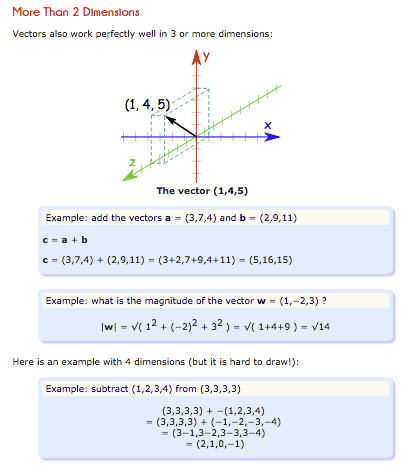 More Than 2 Dimensions

Vectors also work perfectly well in 3 or more dimensions:

y

(1, 4, 5)

x

z

The vector (1,4,5)

Example: add the vectors **a** = (3,7,4) and **b** = (2,9,11)

**c** = **a** + **b**

**c** = (3,7,4) + (2,9,11) = (3+2,7+9,4+11) = (5,16,15)

Example: what is the magnitude of the vector **w** = (1,−2,3) ?

$|\mathbf{w}| = \sqrt{(1^2 + (-2)^2 + 3^2)} = \sqrt{(1+4+9)} = \sqrt{14}$

Here is an example with 4 dimensions (but it is hard to draw!):

Example: subtract (1,2,3,4) from (3,3,3,3)

(3,3,3,3) + −(1,2,3,4)
= (3,3,3,3) + (−1,−2,−3,−4)
= (3−1,3−2,3−3,3−4)
= (2,1,0,−1)